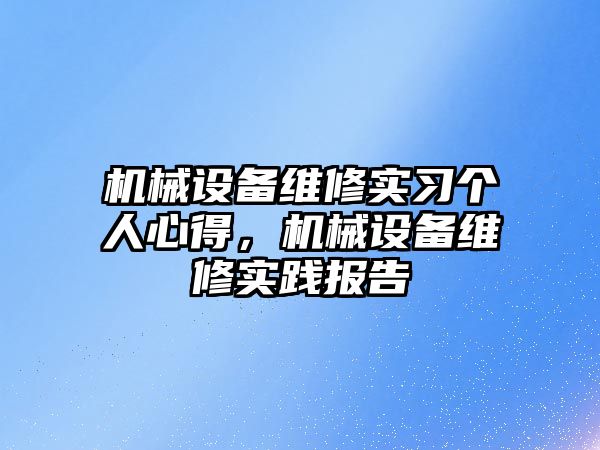 机械设备维修实习个人心得，机械设备维修实践报告